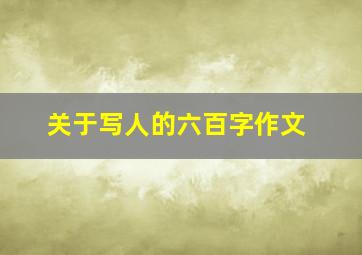 关于写人的六百字作文